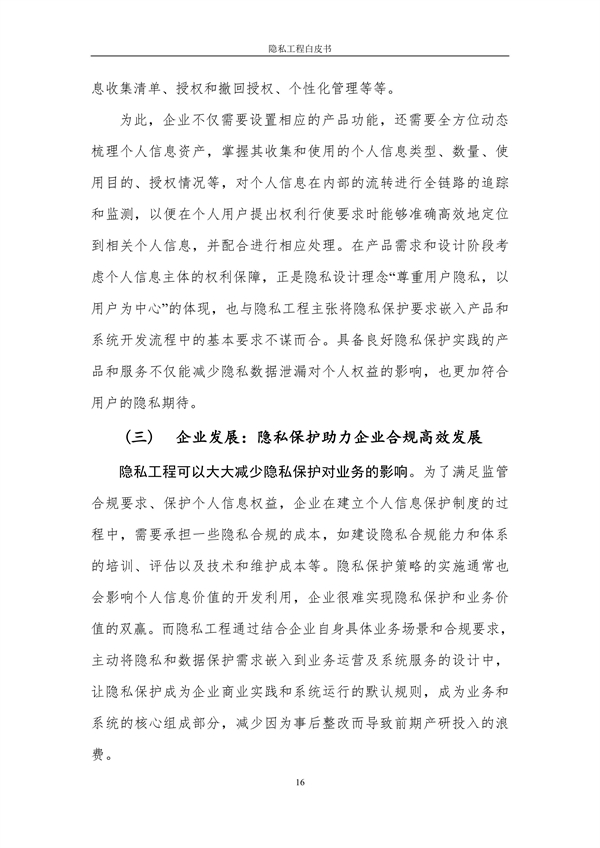 隐私工程白皮书

息收集清单、授权和撤回授权、个性化管理等等。

为此，企业不仅需要设置相应的产品功能，还需要全方位动态梳理个人信息资产，掌握其收集和使用的个人信息类型、数量、使用目的、授权情况等，对个人信息在内部的流转进行全链路的追踪和监测，以便在个人用户提出权利行使要求时能够准确高效地定位到相关个人信息，并配合进行相应处理。在产品需求和设计阶段考虑个人信息主体的权利保障，正是隐私设计理念“尊重用户隐私，以用户为中心”的体现，也与隐私工程主张将隐私保护要求嵌入产品和系统开发流程中的基本要求不谋而合。具备良好隐私保护实践的产品和服务不仅能减少隐私数据泄漏对个人权益的影响，也更加符合用户的隐私期待。

（三） 企业发展：隐私保护助力企业合规高效发展

隐私工程可以大大减少隐私保护对业务的影响。为了满足监管合规要求、保护个人信息权益，企业在建立个人信息保护制度的过程中，需要承担一些隐私合规的成本，如建设隐私合规能力和体系的培训、评估以及技术和维护成本等。隐私保护策略的实施通常也会影响个人信息价值的开发利用，企业很难实现隐私保护和业务价值的双赢。而隐私工程通过结合企业自身具体业务场景和合规要求，主动将隐私和数据保护需求嵌入到业务运营及系统服务的设计中，让隐私保护成为企业商业实践和系统运行的默认规则，成为业务和系统的核心组成部分，减少因为事后整改而导致前期产研投入的浪费。

16